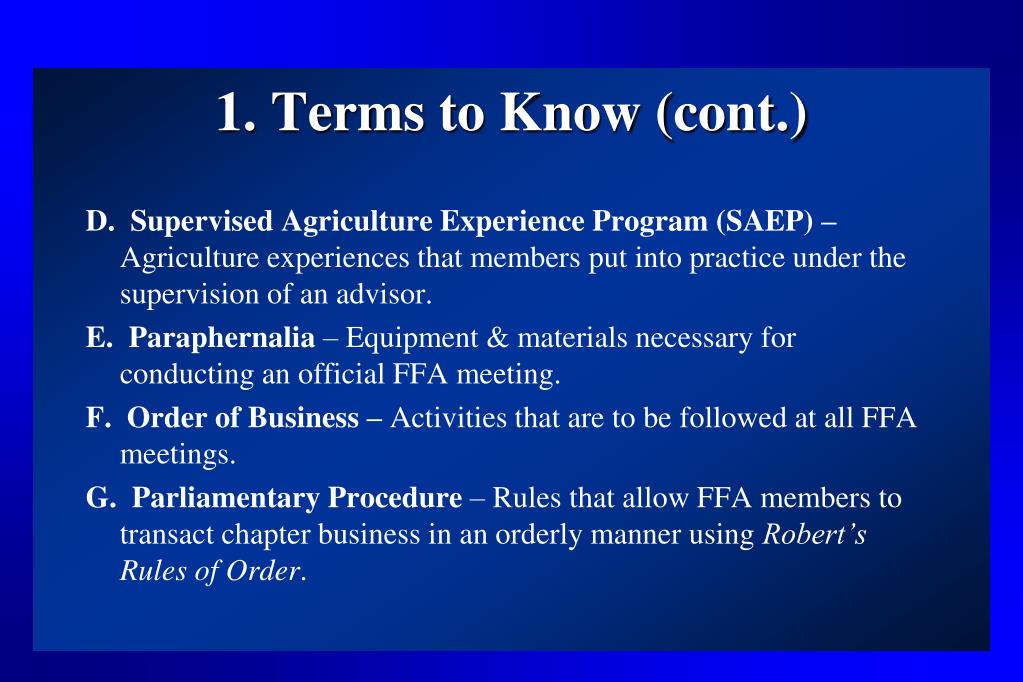 1. Terms to Know (cont.)

D. Supervised Agriculture Experience Program (SAEP) – Agriculture experiences that members put into practice under the supervision of an advisor.

E. Paraphernalia – Equipment & materials necessary for conducting an official FFA meeting.

F. Order of Business – Activities that are to be followed at all FFA meetings.

G. Parliamentary Procedure – Rules that allow FFA members to transact chapter business in an orderly manner using Robert's Rules of Order.